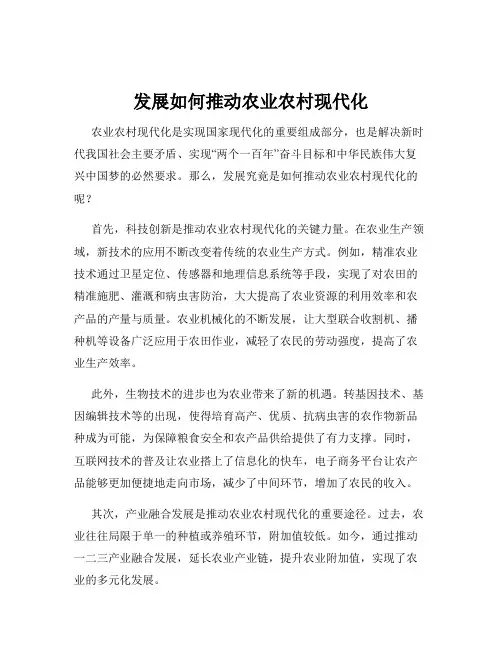 发展如何推动农业农村现代化

农业农村现代化是实现国家现代化的重要组成部分，也是解决新时代我国社会主要矛盾、实现“两个一百年”奋斗目标和中华民族伟大复兴中国梦的必然要求。那么，发展究竟是如何推动农业农村现代化的呢？

首先，科技创新是推动农业农村现代化的关键力量。在农业生产领域，新技术的应用不断改变着传统的农业生产方式。例如，精准农业技术通过卫星定位、传感器和地理信息系统等手段，实现了对农田的精准施肥、灌溉和病虫害防治，大大提高了农业资源的利用效率和农产品的产量与质量。农业机械化的不断发展，让大型联合收割机、播种机等设备广泛应用于农田作业，减轻了农民的劳动强度，提高了农业生产效率。

此外，生物技术的进步也为农业带来了新的机遇。转基因技术、基因编辑技术等的出现，使得培育高产、优质、抗病虫害的农作物新品种成为可能，为保障粮食安全和农产品供给提供了有力支撑。同时，互联网技术的普及让农业搭上了信息化的快车，电子商务平台让农产品能够更加便捷地走向市场，减少了中间环节，增加了农民的收入。

其次，产业融合发展是推动农业农村现代化的重要途径。过去，农业往往局限于单一的种植或养殖环节，附加值较低。如今，通过推动一二三产业融合发展，延长农业产业链，提升农业附加值，实现了农业的多元化发展。